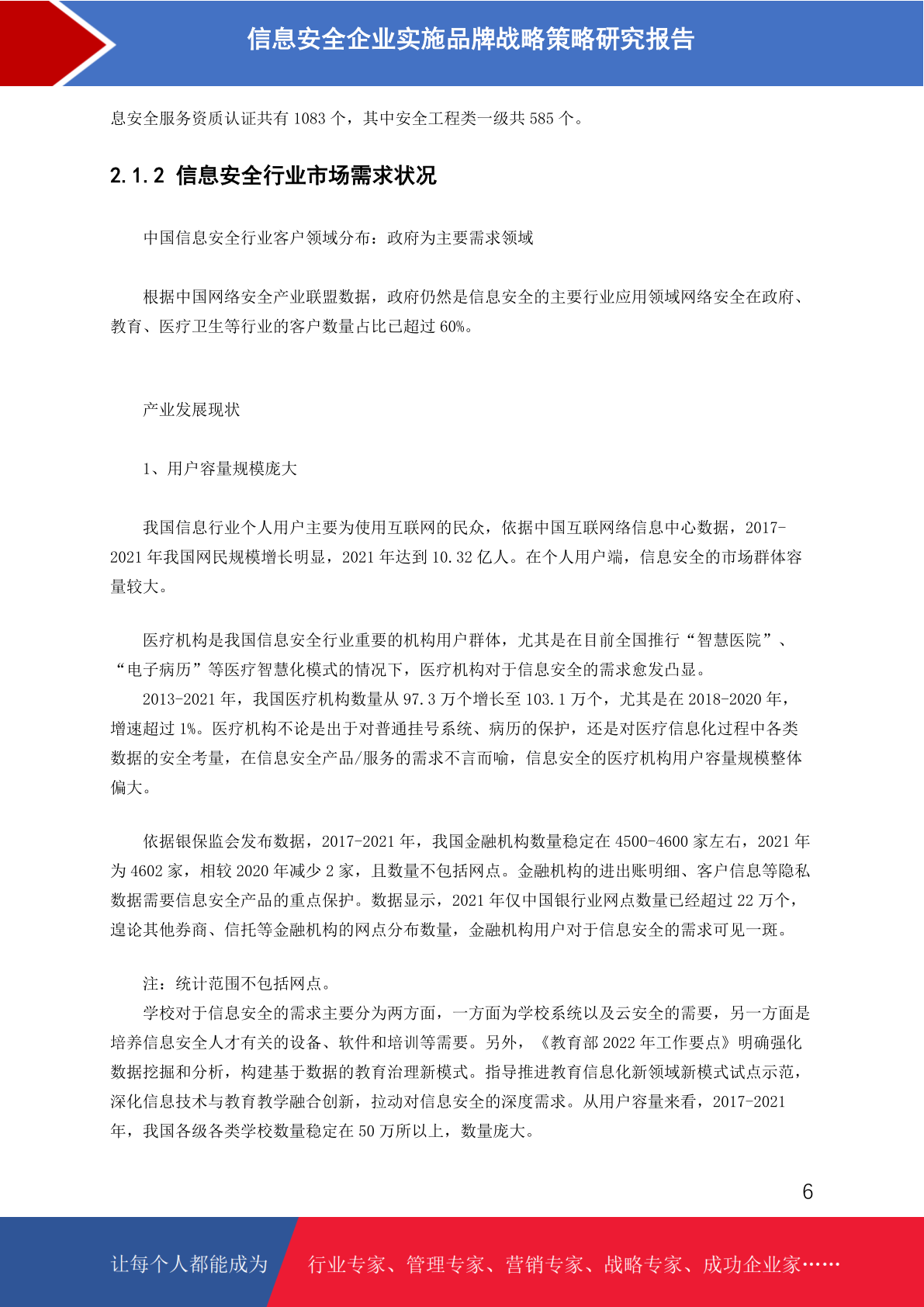 信息安全企业实施品牌战略策略研究报告

息安全服务资质认证共有 1083 个，其中安全工程类一级共 585 个。

2.1.2 信息安全行业市场需求状况

中国信息安全行业客户领域分布：政府为主要需求领域

根据中国网络安全产业联盟数据，政府仍然是信息安全的主要行业应用领域网络安全在政府、教育、医疗卫生等行业的客户数量占比已超过 60%。

产业发展现状

1、用户容量规模庞大

我国信息行业个人用户主要为使用互联网的民众，依据中国互联网络信息中心数据，2017-2021 年我国网民规模增长明显，2021 年达到 10.32 亿人。在个人用户端，信息安全的市场群体容量较大。

医疗机构是我国信息安全行业重要的机构用户群体，尤其是在目前全国推行“智慧医院”、“电子病历”等医疗智慧化模式的情况下，医疗机构对于信息安全的需求愈发凸显。

2013-2021 年，我国医疗机构数量从 97.3 万个增长至 103.1 万个，尤其是在 2018-2020 年，增速超过 1%。医疗机构不论是出于对普通挂号系统、病历的保护，还是对医疗信息化过程中各类数据的安全考量，在信息安全产品/服务的需求不言而喻，信息安全的医疗机构用户容量规模整体偏大。

依据银保监会发布数据，2017-2021 年，我国金融机构数量稳定在 4500-4600 家左右，2021 年为 4602 家，相较 2020 年减少 2 家，且数量不包括网点。金融机构的进出账明细、客户信息等隐私数据需要信息安全产品的重点保护。数据显示，2021 年仅中国银行业网点数量已经超过 22 万个，遑论其他券商、信托等金融机构的网点分布数量，金融机构用户对于信息安全的需求可见一斑。

注：统计范围不包括网点。

学校对于信息安全的需求主要分为两方面，一方面为学校系统以及云安全的需要，另一方面是培养信息安全人才有关的设备、软件和培训等需要。另外，《教育部 2022 年工作要点》明确强化数据挖掘和分析，构建基于数据的教育治理新模式。指导推进教育信息化新领域新模式试点示范，深化信息技术与教育教学融合创新，拉动对信息安全的深度需求。从用户容量来看，2017-2021 年，我国各级各类学校数量稳定在 50 万所以上，数量庞大。

6

让每个人都能成为 行业专家、管理专家、营销专家、战略专家、成功企业家……